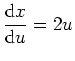 $\frac{\mathrm{d}x}{\mathrm{d}u} = 2u$